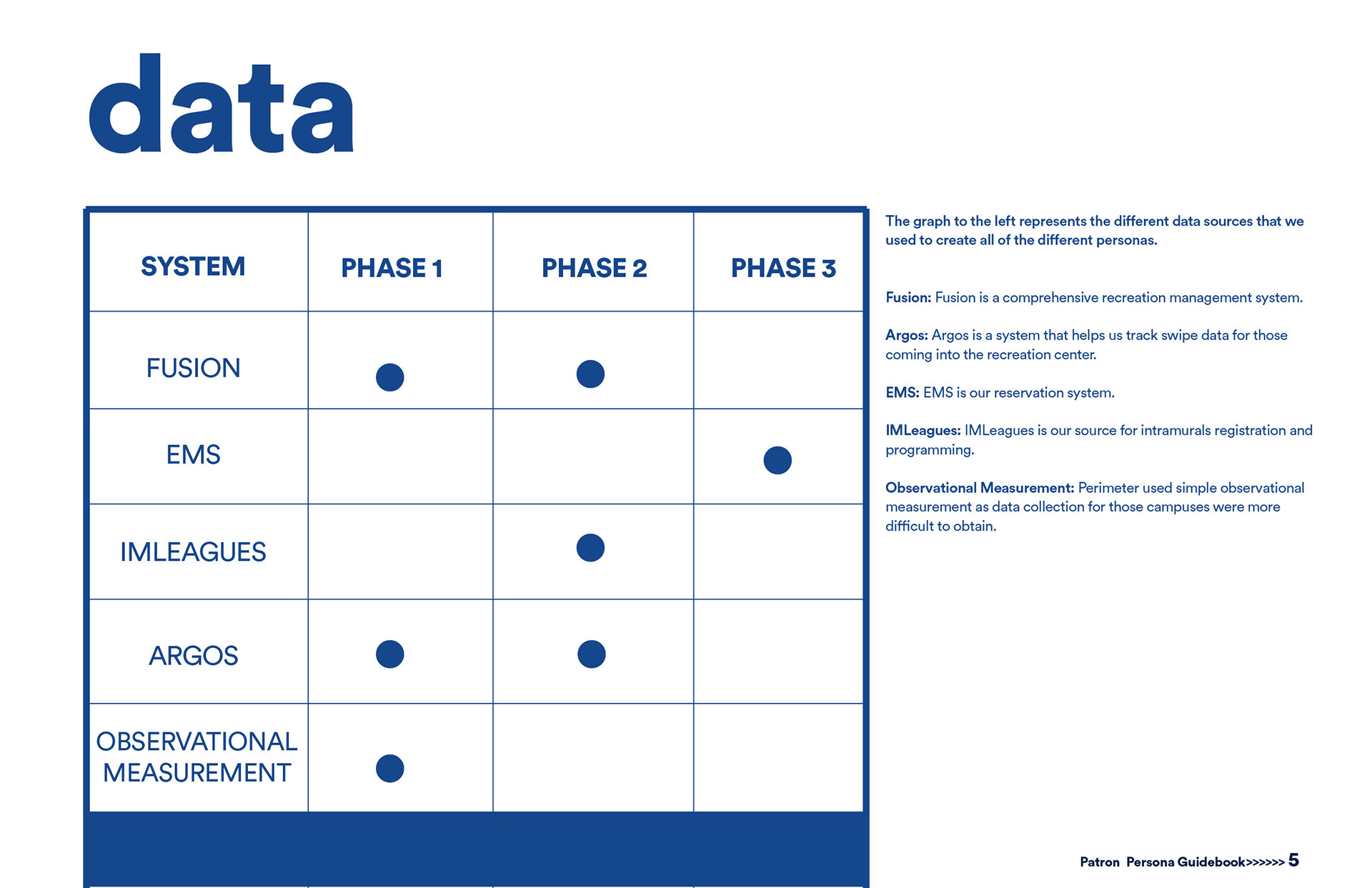 data

| SYSTEM | PHASE 1 | PHASE 2 | PHASE 3 |
|---|---|---|---|
| FUSION | ● | ● | |
| EMS | | | ● |
| IMLEAGUES | | ● | |
| ARGOS | ● | ● | |
| OBSERVATIONAL MEASUREMENT | ● | | |

The graph to the left represents the different data sources that we used to create all of the different personas.

Fusion: Fusion is a comprehensive recreation management system.

Argos: Argos is a system that helps us track swipe data for those coming into the recreation center.

EMS: EMS is our reservation system.

IMLeagues: IMLeagues is our source for intramurals registration and programming.

Observational Measurement: Perimeter used simple observational measurement as data collection for those campuses were more difficult to obtain.

Patron Persona Guidebook>>>>>> 5